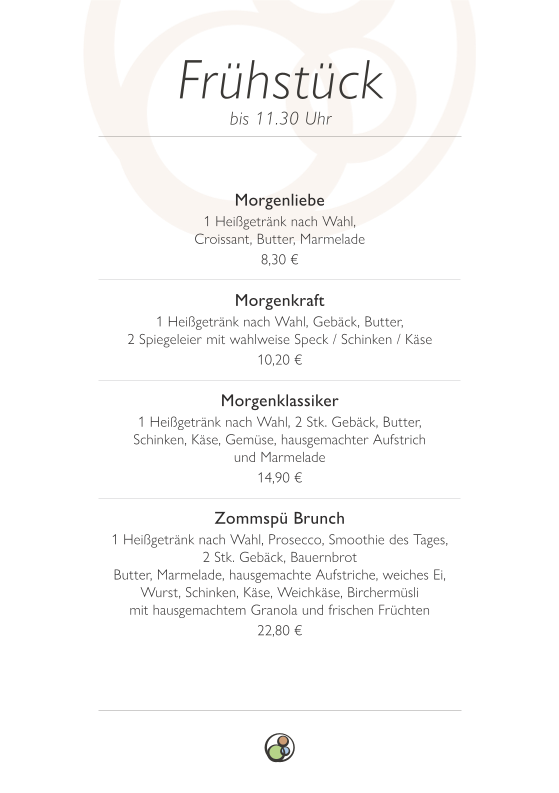 Frühstück
bis 11.30 Uhr

Morgenliebe
1 Heißgetränk nach Wahl, Croissant, Butter, Marmelade
8,30 €

Morgenkraft
1 Heißgetränk nach Wahl, Gebäck, Butter, 2 Spiegeleier mit wahlweise Speck / Schinken / Käse
10,20 €

Morgenklassiker
1 Heißgetränk nach Wahl, 2 Stk. Gebäck, Butter, Schinken, Käse, Gemüse, hausgemachter Aufstrich und Marmelade
14,90 €

Zommspü Brunch
1 Heißgetränk nach Wahl, Prosecco, Smoothie des Tages, 2 Stk. Gebäck, Bauernbrot
Butter, Marmelade, hausgemachte Aufstriche, weiches Ei, Wurst, Schinken, Käse, Weichkäse, Birchermüsli mit hausgemachtem Granola und frischen Früchten
22,80 €